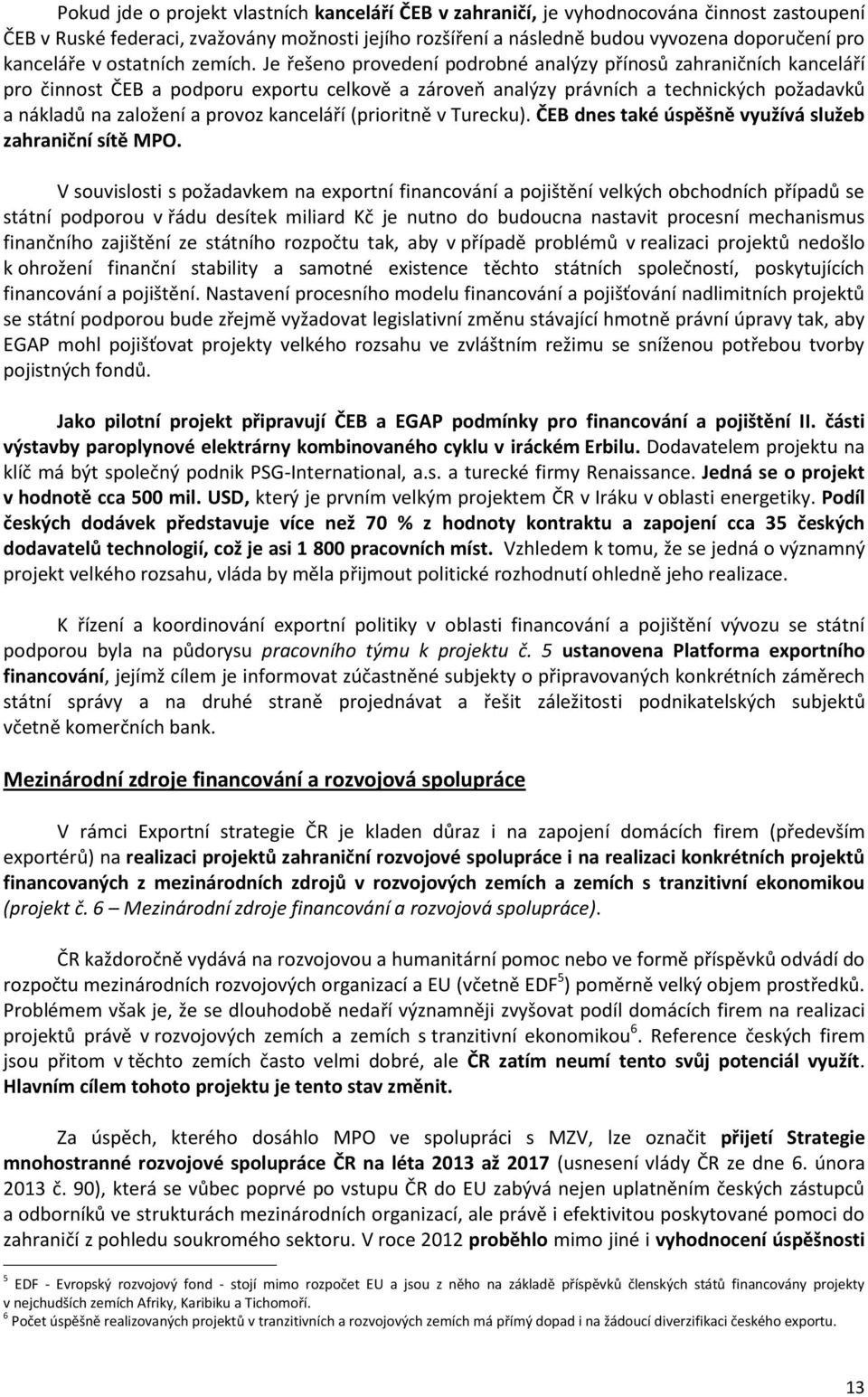 Pokud jde o projekt vlastních kanceláří ČEB v zahraničí, je vyhodnocována činnost zastoupení ČEB v Ruské federaci, zvažovány možnosti jejího rozšíření a následně budou vyvozena doporučení pro kanceláře v ostatních zemích. Je řešeno provedení podrobné analýzy přínosů zahraničních kanceláří pro činnost ČEB a podporu exportu celkově a zároveň analýzy právních a technických požadavků a nákladů na založení a provoz kanceláří (prioritně v Turecku). ČEB dnes také úspěšně využívá služeb zahraniční sítě MPO.

V souvislosti s požadavkem na exportní financování a pojištění velkých obchodních případů se státní podporou v řádu desítek miliard Kč je nutno do budoucna nastavit procesní mechanismus finančního zajištění ze státního rozpočtu tak, aby v případě problémů v realizaci projektů nedošlo k ohrožení finanční stability a samotné existence těchto státních společností, poskytujících financování a pojištění. Nastavení procesního modelu financování a pojišťování nadlimitních projektů se státní podporou bude zřejmě vyžadovat legislativní změnu stávající hmotně právní úpravy tak, aby EGAP mohl pojišťovat projekty velkého rozsahu ve zvláštním režimu se sníženou potřebou tvorby pojistných fondů.

Jako pilotní projekt připravují ČEB a EGAP podmínky pro financování a pojištění II. části výstavby paroplynové elektrárny kombinovaného cyklu v iráckém Erbilu. Dodavatelem projektu na klíč má být společný podnik PSG-International, a.s. a turecké firmy Renaissance. Jedná se o projekt v hodnotě cca 500 mil. USD, který je prvním velkým projektem ČR v Iráku v oblasti energetiky. Podíl českých dodávek představuje více než 70 % z hodnoty kontraktu a zapojení cca 35 českých dodavatelů technologií, což je asi 1 800 pracovních míst. Vzhledem k tomu, že se jedná o významný projekt velkého rozsahu, vláda by měla přijmout politické rozhodnutí ohledně jeho realizace.

K řízení a koordinování exportní politiky v oblasti financování a pojištění vývozu se státní podporou byla na půdorysu pracovního týmu k projektu č. 5 ustanovena Platforma exportního financování, jejímž cílem je informovat zúčastněné subjekty o připravovaných konkrétních záměrech státní správy a na druhé straně projednávat a řešit záležitosti podnikatelských subjektů včetně komerčních bank.

Mezinárodní zdroje financování a rozvojová spolupráce

V rámci Exportní strategie ČR je kladen důraz i na zapojení domácích firem (především exportérů) na realizaci projektů zahraniční rozvojové spolupráce i na realizaci konkrétních projektů financovaných z mezinárodních zdrojů v rozvojových zemích a zemích s tranzitivní ekonomikou (projekt č. 6 – Mezinárodní zdroje financování a rozvojová spolupráce).

ČR každoročně vydává na rozvojovou a humanitární pomoc nebo ve formě příspěvků odvádí do rozpočtu mezinárodních rozvojových organizací a EU (včetně EDF$^5$) poměrně velký objem prostředků. Problémem však je, že se dlouhodobě nedaří významněji zvyšovat podíl domácích firem na realizaci projektů právě v rozvojových zemích a zemích s tranzitivní ekonomikou$^6$. Reference českých firem jsou přitom v těchto zemích často velmi dobré, ale ČR zatím neumí tento svůj potenciál využít. Hlavním cílem tohoto projektu je tento stav změnit.

Za úspěch, kterého dosáhlo MPO ve spolupráci s MZV, lze označit přijetí Strategie mnohostranné rozvojové spolupráce ČR na léta 2013 až 2017 (usnesení vlády ČR ze dne 6. února 2013 č. 90), která se vůbec poprvé po vstupu ČR do EU zabývá nejen uplatněním českých zástupců a odborníků ve strukturách mezinárodních organizací, ale právě i efektivitou poskytované pomoci do zahraničí z pohledu soukromého sektoru. V roce 2012 proběhlo mimo jiné i vyhodnocení úspěšnosti

$^5$ EDF - Evropský rozvojový fond - stojí mimo rozpočet EU a jsou z něho na základě příspěvků členských států financovány projekty v nejchudších zemích Afriky, Karibiku a Tichomoří.
$^6$ Počet úspěšně realizovaných projektů v tranzitivních a rozvojových zemích má přímý dopad i na žádoucí diverzifikaci českého exportu.

13